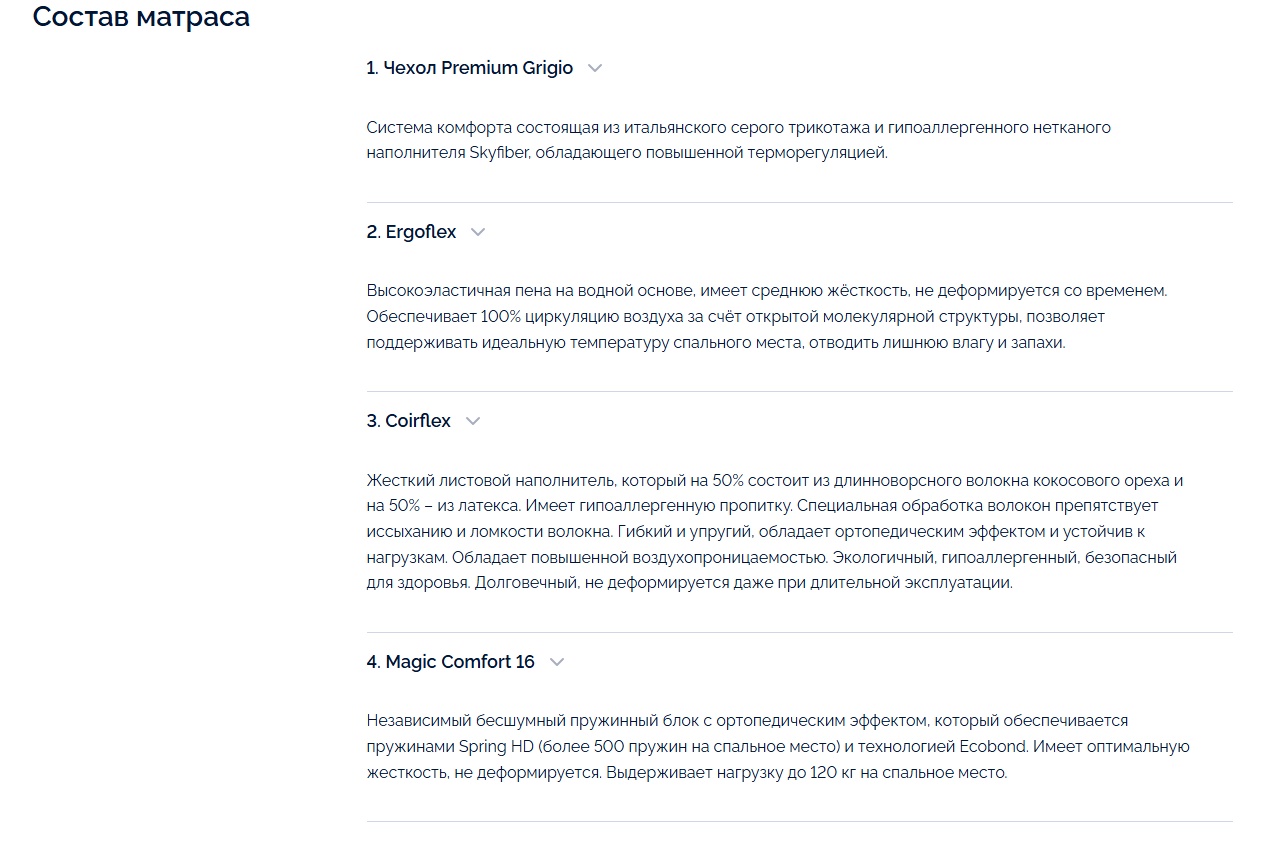 Состав матраса

1. Чехол Premium Grigio

Система комфорта состоящая из итальянского серого трикотажа и гипоаллергенного нетканого наполнителя Skyfiber, обладающего повышенной терморегуляцией.

2. Ergoflex

Высокоэластичная пена на водной основе, имеет среднюю жёсткость, не деформируется со временем. Обеспечивает 100% циркуляцию воздуха за счёт открытой молекулярной структуры, позволяет поддерживать идеальную температуру спального места, отводить лишнюю влагу и запахи.

3. Coirflex

Жесткий листовой наполнитель, который на 50% состоит из длинноворсного волокна кокосового ореха и на 50% – из латекса. Имеет гипоаллергенную пропитку. Специальная обработка волокон препятствует иссыханию и ломкости волокна. Гибкий и упругий, обладает ортопедическим эффектом и устойчив к нагрузкам. Обладает повышенной воздухопроницаемостью. Экологичный, гипоаллергенный, безопасный для здоровья. Долговечный, не деформируется даже при длительной эксплуатации.

4. Magic Comfort 16

Независимый бесшумный пружинный блок с ортопедическим эффектом, который обеспечивается пружинами Spring HD (более 500 пружин на спальное место) и технологией Ecobond. Имеет оптимальную жесткость, не деформируется. Выдерживает нагрузку до 120 кг на спальное место.